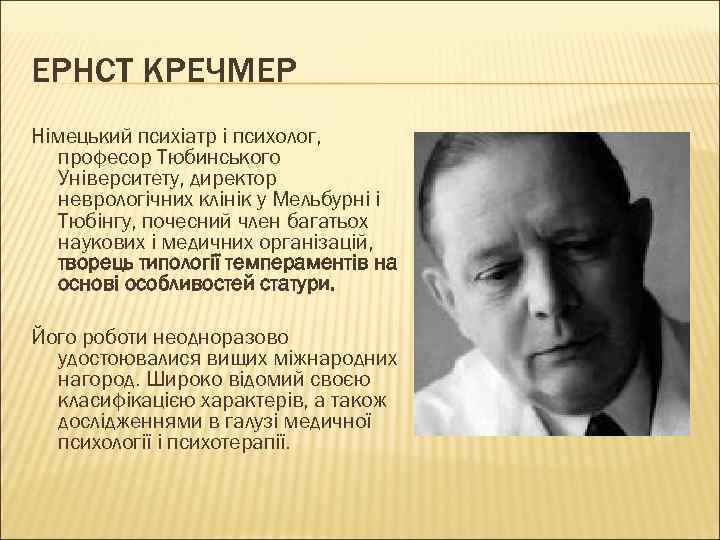 ЕРНСТ КРЕЧМЕР

Німецький психіатр і психолог, професор Тюбинського Університету, директор неврологічних клінік у Мельбурні і Тюбінгу, почесний член багатьох наукових і медичних організацій, творець типології темпераментів на основі особливостей статури.

Його роботи неодноразово удостоювалися вищих міжнародних нагород. Широко відомий своєю класифікацією характерів, а також дослідженнями в галузі медичної психології і психотерапії.